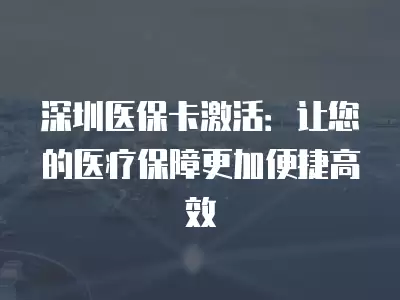 深圳医保卡激活：让您的医疗保障更加便捷高效